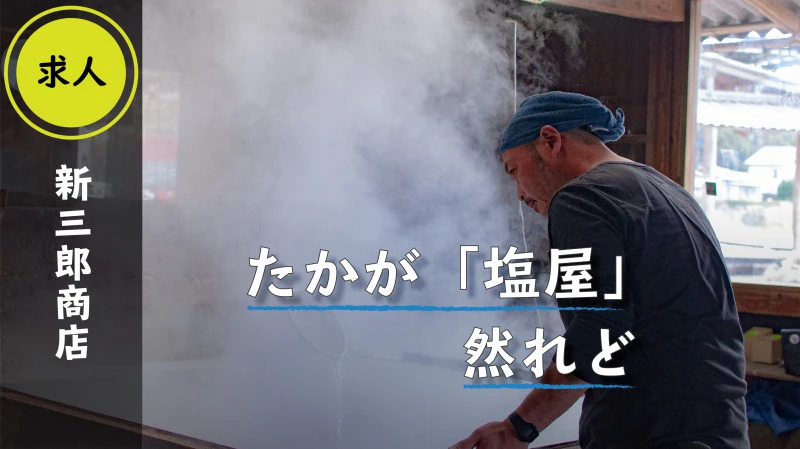 求人

新三郎商店

たかが「塩屋」
然れど